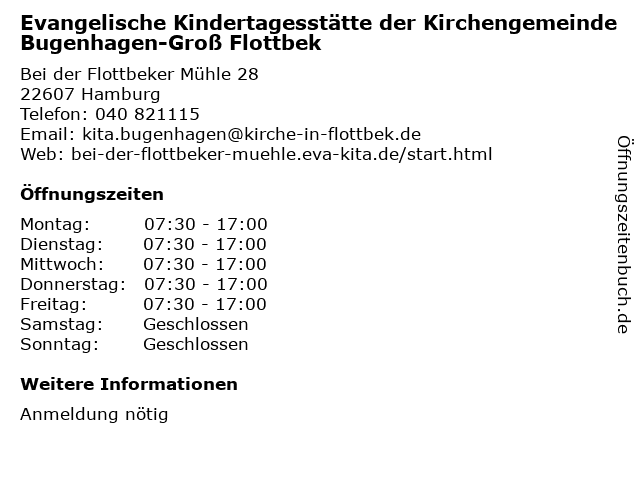 Evangelische Kindertagesstätte der Kirchengemeinde Bugenhagen-Groß Flottbek

Bei der Flottbeker Mühle 28
22607 Hamburg
Telefon: 040 821115
Email: kita.bugenhagen@kirche-in-flottbek.de
Web: bei-der-flottbeker-muehle.eva-kita.de/start.html

Öffnungszeiten

| | |
|---|---|
| Montag: | 07:30 - 17:00 |
| Dienstag: | 07:30 - 17:00 |
| Mittwoch: | 07:30 - 17:00 |
| Donnerstag: | 07:30 - 17:00 |
| Freitag: | 07:30 - 17:00 |
| Samstag: | Geschlossen |
| Sonntag: | Geschlossen |

Weitere Informationen

Anmeldung nötig

Öffnungszeitenbuch.de